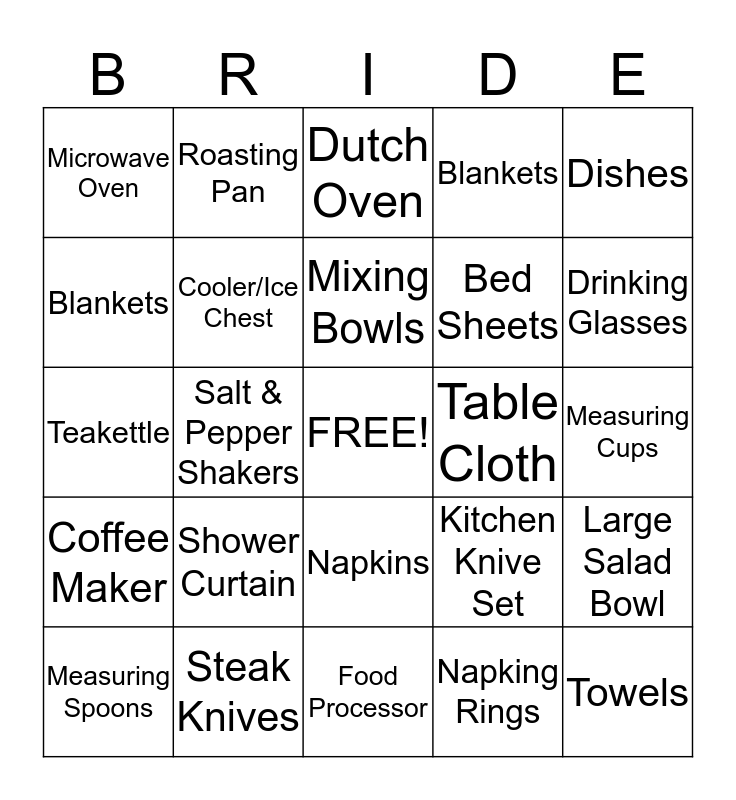 | B | R | I | D | E |
|---|---|---|---|---|
| Microwave Oven | Roasting Pan | Dutch Oven | Blankets | Dishes |
| Blankets | Cooler/Ice Chest | Mixing Bowls | Bed Sheets | Drinking Glasses |
| Teakettle | Salt & Pepper Shakers | FREE! | Table Cloth | Measuring Cups |
| Coffee Maker | Shower Curtain | Napkins | Kitchen Knive Set | Large Salad Bowl |
| Measuring Spoons | Steak Knives | Food Processor | Napking Rings | Towels |